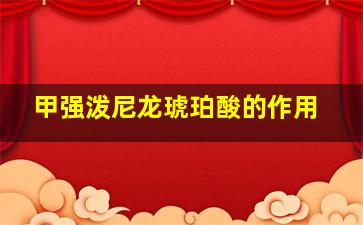 甲强泼尼龙琥珀酸的作用